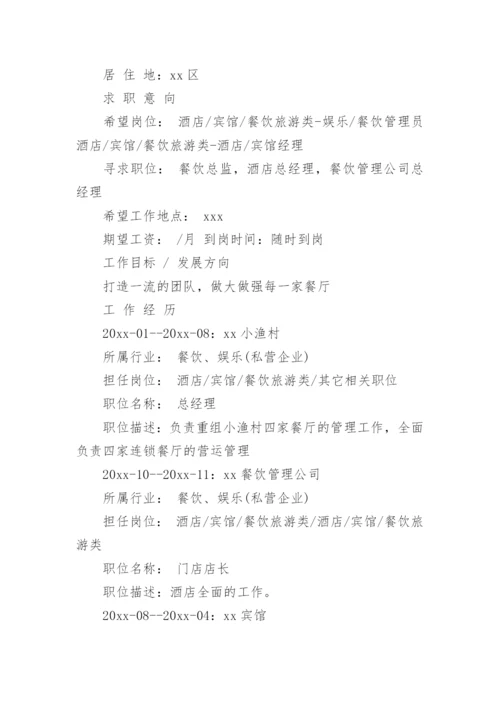 居 住 地：xx 区

求 职 意 向

希望岗位： 酒店/宾馆/餐饮旅游类-娱乐/餐饮管理员 酒店/宾馆/餐饮旅游类-酒店/宾馆经理

寻求职位： 餐饮总监，酒店总经理，餐饮管理公司总经理

希望工作地点： xxx

期望工资： /月 到岗时间：随时到岗

工作目标 / 发展方向

打造一流的团队，做大做强每一家餐厅

工 作 经 历

20xx-01--20xx-08：xx 小渔村

所属行业： 餐饮、娱乐(私营企业)

担任岗位： 酒店/宾馆/餐饮旅游类/其它相关职位

职位名称： 总经理

职位描述：负责重组小渔村四家餐厅的管理工作，全面负责四家连锁餐厅的营运管理

20xx-10--20xx-11：xx 餐饮管理公司

所属行业： 餐饮、娱乐(私营企业)

担任岗位： 酒店/宾馆/餐饮旅游类/酒店/宾馆/餐饮旅游类

职位名称： 门店店长

职位描述：酒店全面的工作。

20xx-08--20xx-04：xx 宾馆